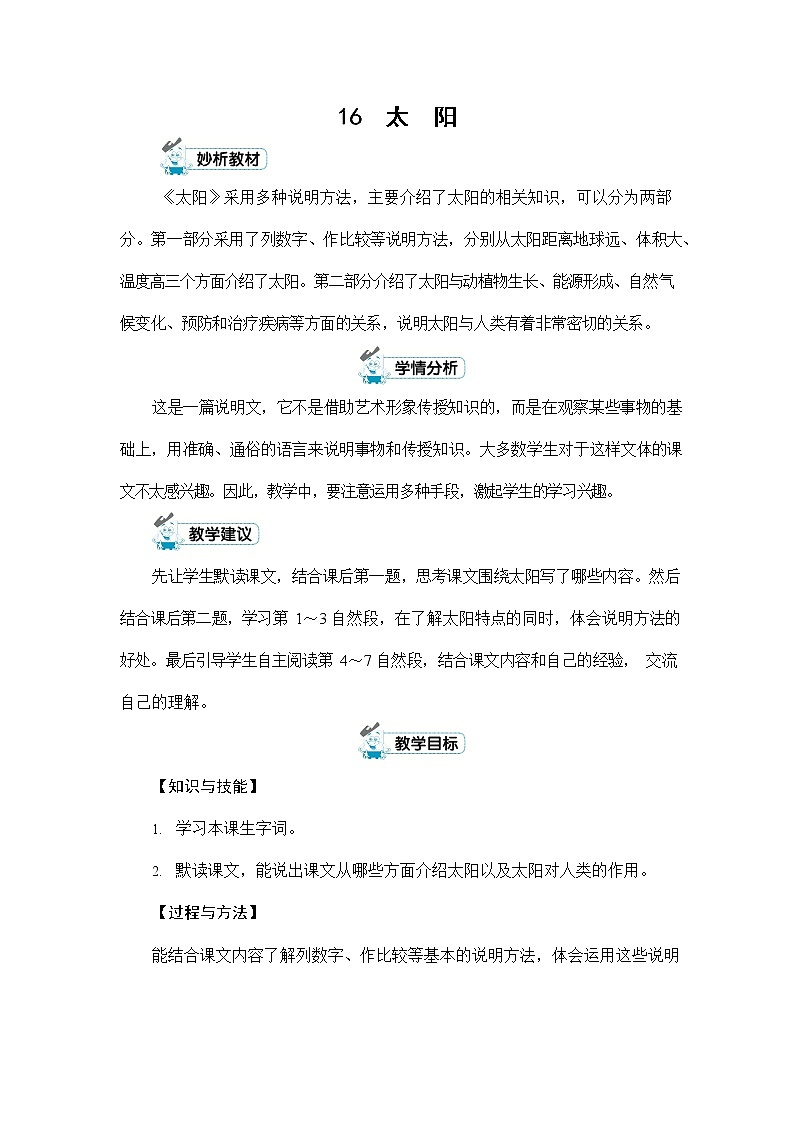 16 太 阳

妙析教材

《太阳》采用多种说明方法，主要介绍了太阳的相关知识，可以分为两部分。第一部分采用了列数字、作比较等说明方法，分别从太阳距离地球远、体积大、温度高三个方面介绍了太阳。第二部分介绍了太阳与动植物生长、能源形成、自然气候变化、预防和治疗疾病等方面的关系，说明太阳与人类有着非常密切的关系。

学情分析

这是一篇说明文，它不是借助艺术形象传授知识的，而是在观察某些事物的基础上，用准确、通俗的语言来说明事物和传授知识。大多数学生对于这样文体的课文不太感兴趣。因此，教学中，要注意运用多种手段，激起学生的学习兴趣。

教学建议

先让学生默读课文，结合课后第一题，思考课文围绕太阳写了哪些内容。然后结合课后第二题，学习第 1～3 自然段，在了解太阳特点的同时，体会说明方法的好处。最后引导学生自主阅读第 4～7 自然段，结合课文内容和自己的经验， 交流自己的理解。

教学目标

【知识与技能】

1. 学习本课生字词。

2. 默读课文，能说出课文从哪些方面介绍太阳以及太阳对人类的作用。

【过程与方法】

能结合课文内容了解列数字、作比较等基本的说明方法，体会运用这些说明